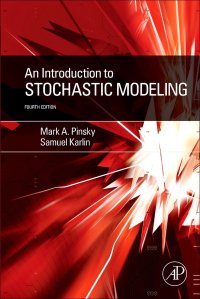 An Introduction to
STOCHASTIC MODELING

FOURTH EDITION

Mark A. Pinsky
Samuel Karlin

AP